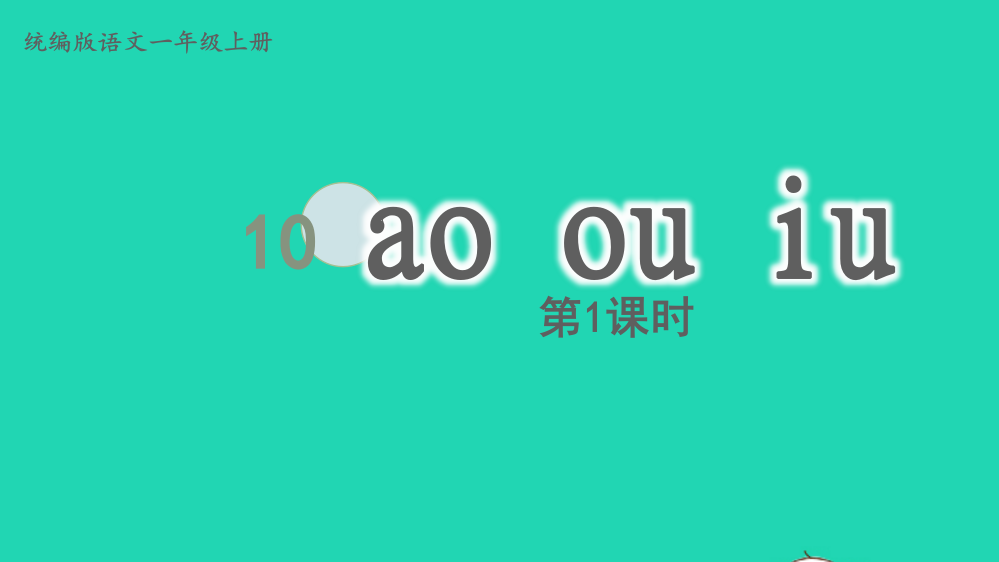 统编版语文一年级上册

10 ao ou iu

第1课时